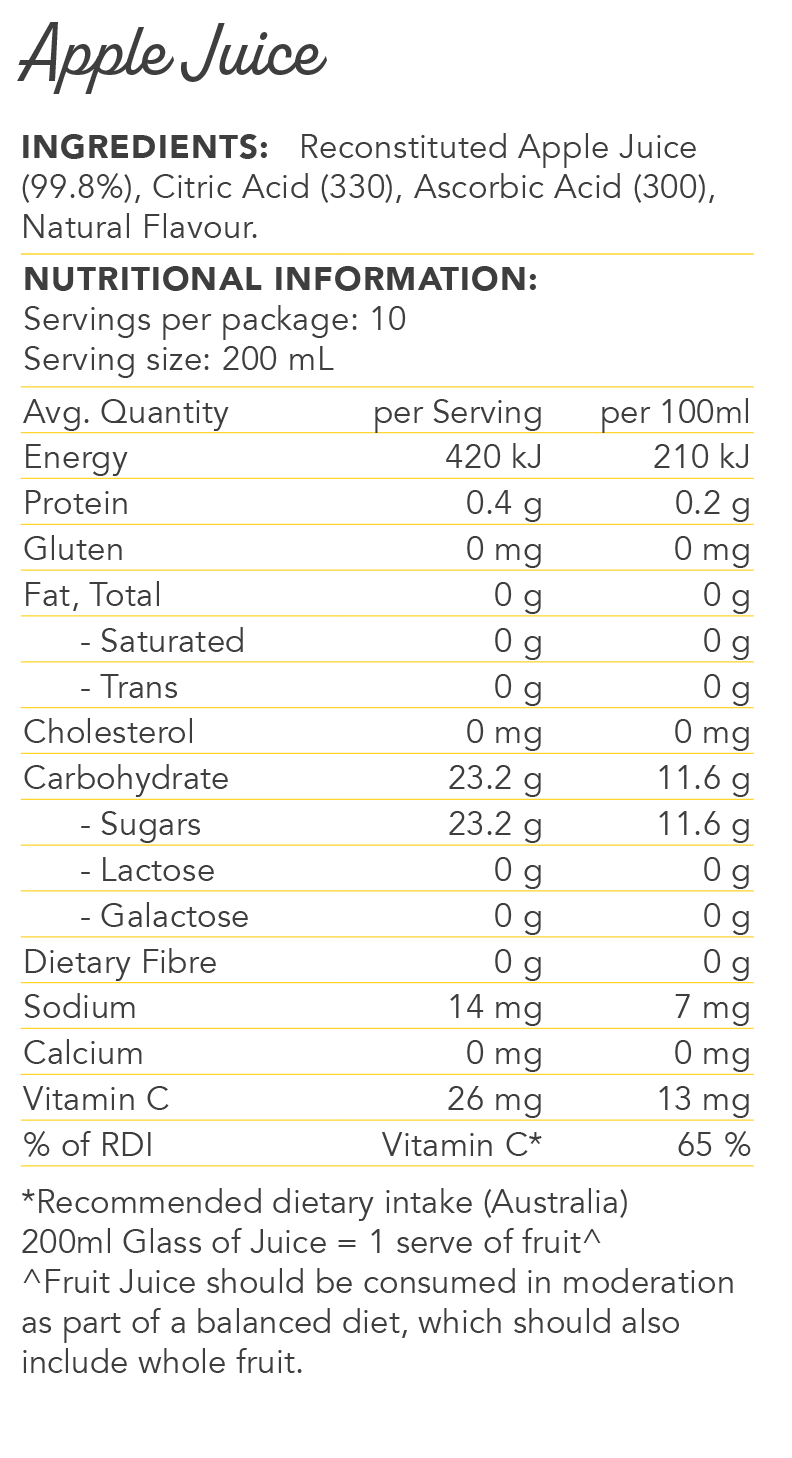 Apple Juice

INGREDIENTS: Reconstituted Apple Juice (99.8%), Citric Acid (330), Ascorbic Acid (300), Natural Flavour.

NUTRITIONAL INFORMATION:
Servings per package: 10
Serving size: 200 mL

| Avg. Quantity | per Serving | per 100ml |
|---|---|---|
| Energy | 420 kJ | 210 kJ |
| Protein | 0.4 g | 0.2 g |
| Gluten | 0 mg | 0 mg |
| Fat, Total | 0 g | 0 g |
| - Saturated | 0 g | 0 g |
| - Trans | 0 g | 0 g |
| Cholesterol | 0 mg | 0 mg |
| Carbohydrate | 23.2 g | 11.6 g |
| - Sugars | 23.2 g | 11.6 g |
| - Lactose | 0 g | 0 g |
| - Galactose | 0 g | 0 g |
| Dietary Fibre | 0 g | 0 g |
| Sodium | 14 mg | 7 mg |
| Calcium | 0 mg | 0 mg |
| Vitamin C | 26 mg | 13 mg |
| % of RDI | Vitamin C* | 65 % |

*Recommended dietary intake (Australia)
200ml Glass of Juice = 1 serve of fruit^
^Fruit Juice should be consumed in moderation as part of a balanced diet, which should also include whole fruit.